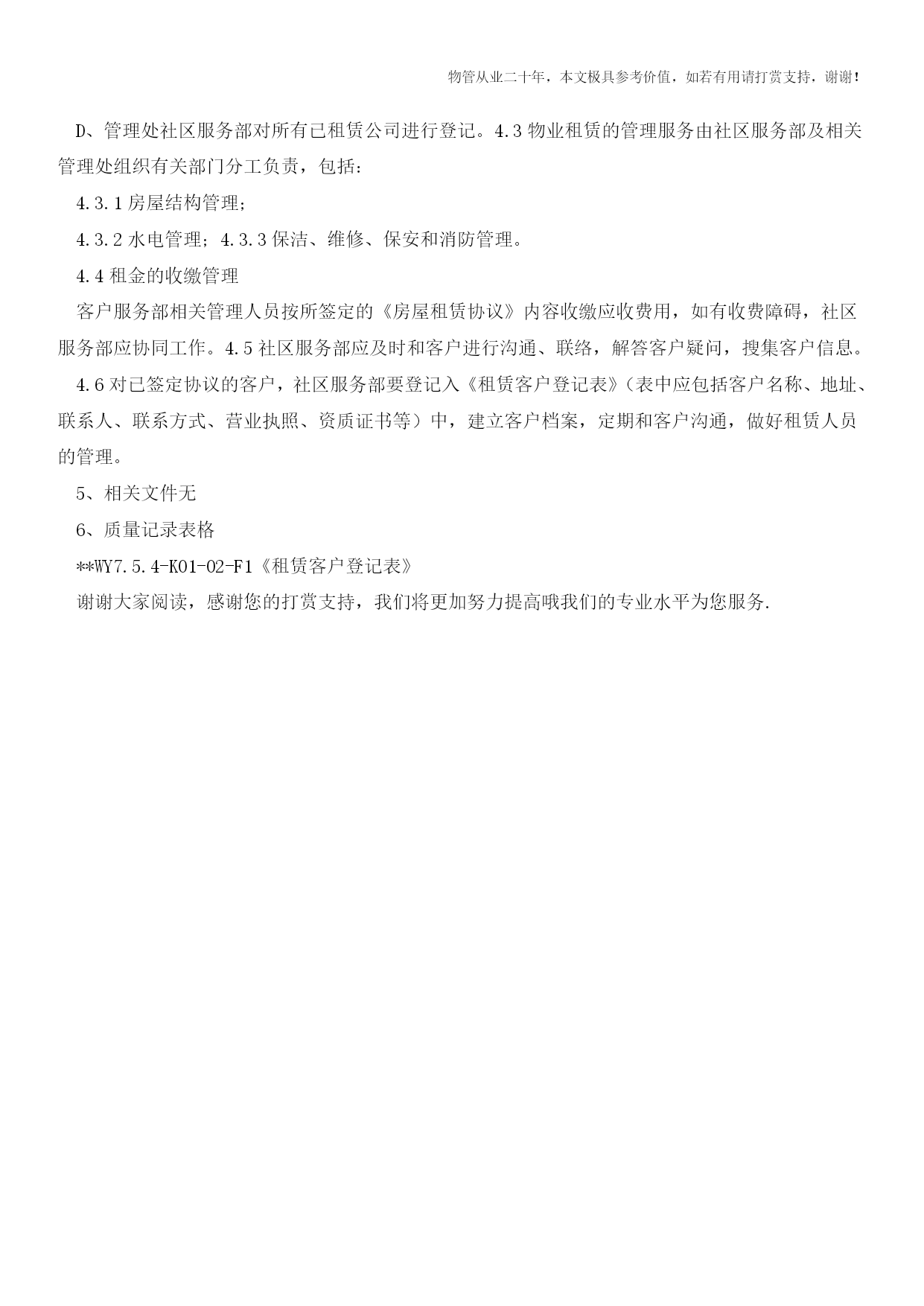 物管从业二十年，本文极具参考价值，如若有用请打赏支持，谢谢！

D、管理处社区服务部对所有已租赁公司进行登记。4.3 物业租赁的管理服务由社区服务部及相关管理处组织有关部门分工负责，包括：

4.3.1 房屋结构管理；

4.3.2 水电管理；4.3.3 保洁、维修、保安和消防管理。

4.4 租金的收缴管理

客户服务部相关管理人员按所签定的《房屋租赁协议》内容收缴应收费用，如有收费障碍，社区服务部应协同工作。4.5 社区服务部应及时和客户进行沟通、联络，解答客户疑问，搜集客户信息。

4.6 对已签定协议的客户，社区服务部要登记入《租赁客户登记表》（表中应包括客户名称、地址、联系人、联系方式、营业执照、资质证书等）中，建立客户档案，定期和客户沟通，做好租赁人员的管理。

5、相关文件无

6、质量记录表格

**WY7.5.4-K01-02-F1《租赁客户登记表》

谢谢大家阅读，感谢您的打赏支持，我们将更加努力提高哦我们的专业水平为您服务.